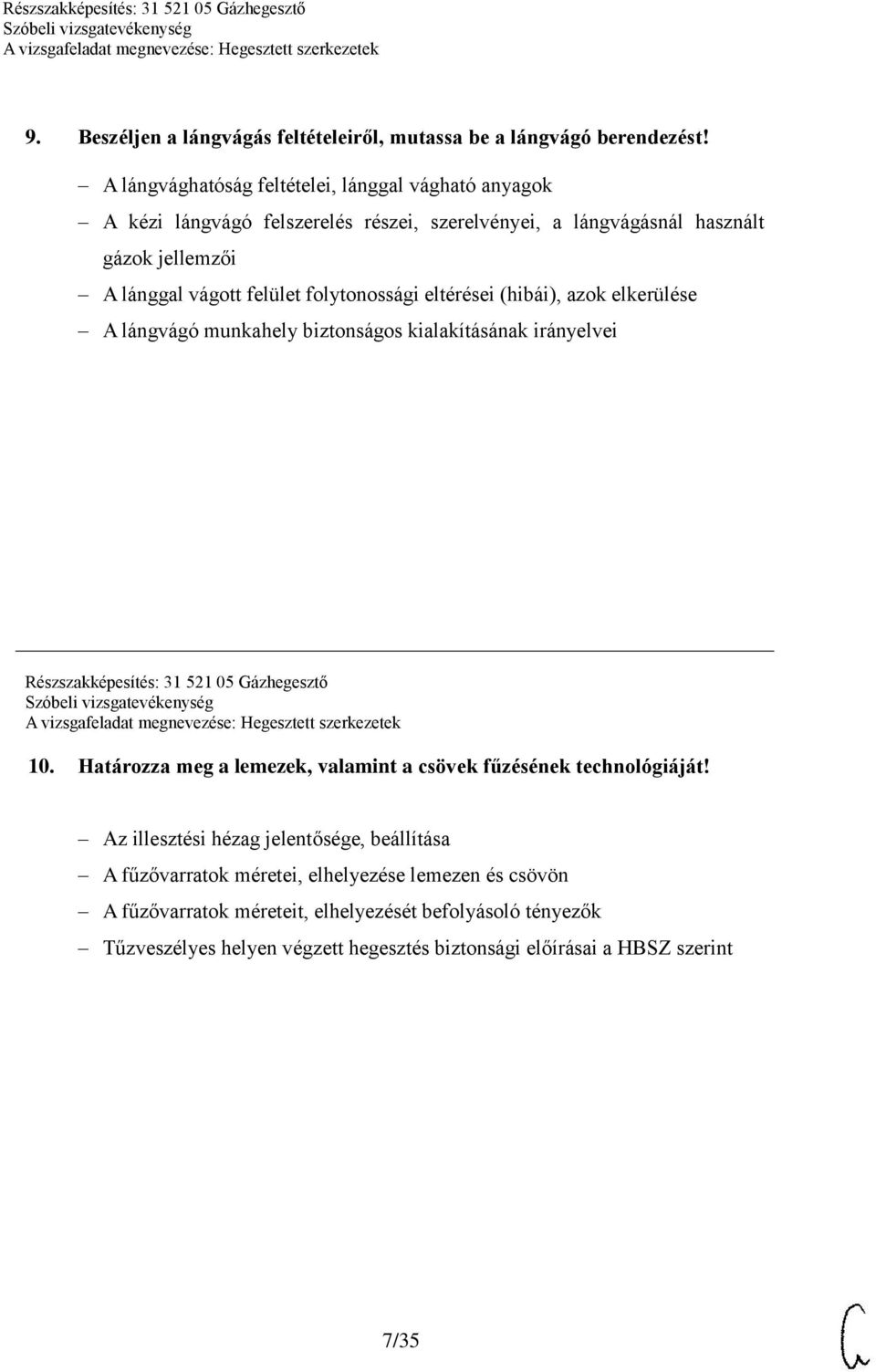 Részszakképesítés: 31 521 05 Gázhegesztő
Szóbeli vizsgatevékenység
A vizsgafeladat megnevezése: Hegesztett szerkezetek

9. Beszéljen a lángvágás feltételeiről, mutassa be a lángvágó berendezést!

– A lángvághatóság feltételei, lánggal vágható anyagok
– A kézi lángvágó felszerelés részei, szerelvényei, a lángvágásnál használt gázok jellemzői
– A lánggal vágott felület folytonossági eltérései (hibái), azok elkerülése
– A lángvágó munkahely biztonságos kialakításának irányelvei

Részszakképesítés: 31 521 05 Gázhegesztő
Szóbeli vizsgatevékenység
A vizsgafeladat megnevezése: Hegesztett szerkezetek

10. Határozza meg a lemezek, valamint a csövek fűzésének technológiáját!

– Az illesztési hézag jelentősége, beállítása
– A fűzővarratok méretei, elhelyezése lemezen és csövön
– A fűzővarratok méreteit, elhelyezését befolyásoló tényezők
– Tűzveszélyes helyen végzett hegesztés biztonsági előírásai a HBSZ szerint

7/35